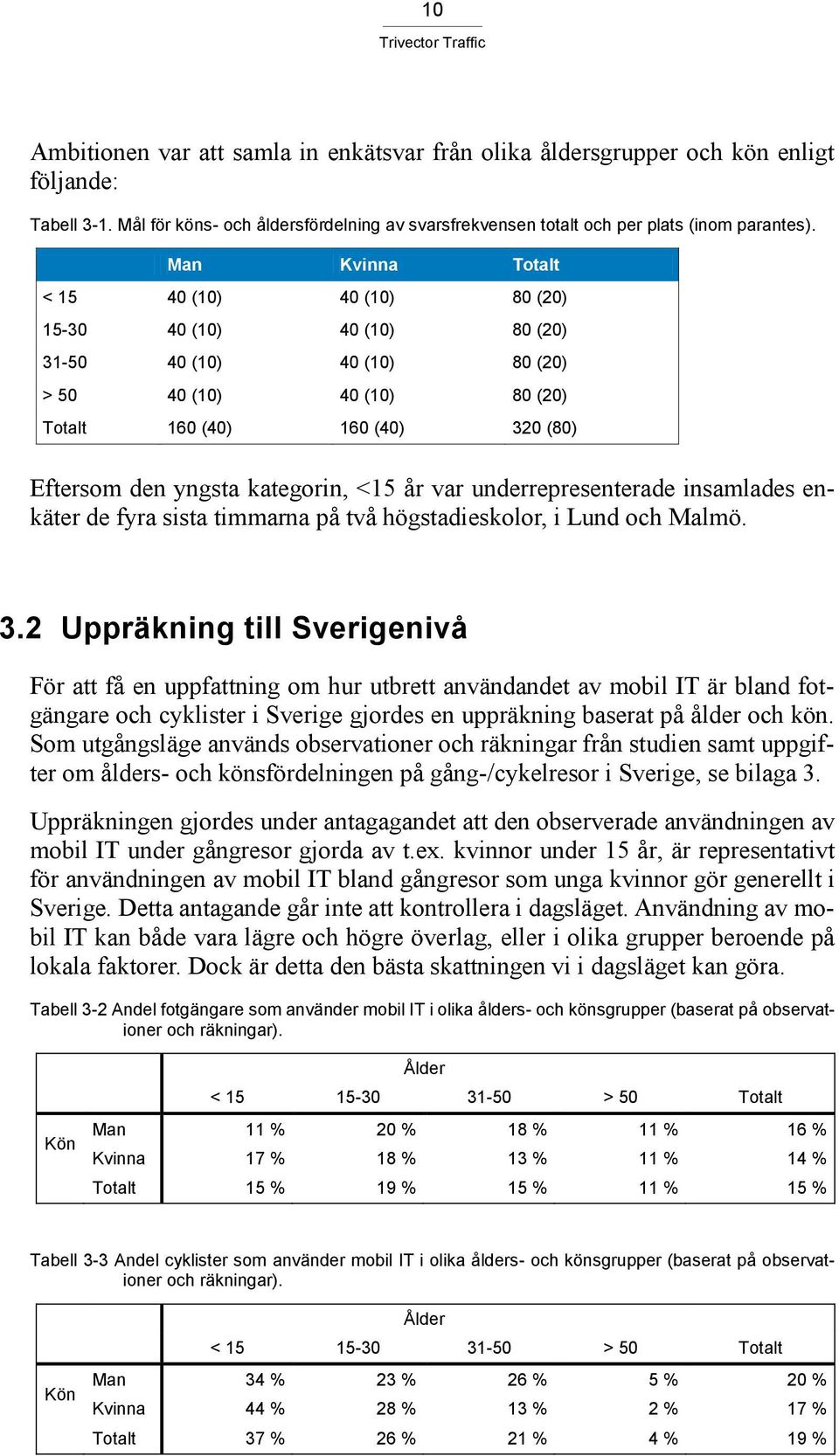 10
Trivector Traffic

Ambitionen var att samla in enkätsvar från olika åldersgrupper och kön enligt följande:

Tabell 3-1. Mål för köns- och åldersfördelning av svarsfrekvensen totalt och per plats (inom parantes).

| | Man | Kvinna | Totalt |
|---|---|---|---|
| < 15 | 40 (10) | 40 (10) | 80 (20) |
| 15-30 | 40 (10) | 40 (10) | 80 (20) |
| 31-50 | 40 (10) | 40 (10) | 80 (20) |
| > 50 | 40 (10) | 40 (10) | 80 (20) |
| Totalt | 160 (40) | 160 (40) | 320 (80) |

Eftersom den yngsta kategorin, <15 år var underrepresenterade insamlades enkäter de fyra sista timmarna på två högstadieskolor, i Lund och Malmö.

3.2 Uppräkning till Sverigenivå

För att få en uppfattning om hur utbrett användandet av mobil IT är bland fotgängare och cyklister i Sverige gjordes en uppräkning baserat på ålder och kön. Som utgångsläge används observationer och räkningar från studien samt uppgifter om ålders- och könsfördelningen på gång-/cykelresor i Sverige, se bilaga 3.

Uppräkningen gjordes under antagagandet att den observerade användningen av mobil IT under gångresor gjorda av t.ex. kvinnor under 15 år, är representativt för användningen av mobil IT bland gångresor som unga kvinnor gör generellt i Sverige. Detta antagande går inte att kontrollera i dagsläget. Användning av mobil IT kan både vara lägre och högre överlag, eller i olika grupper beroende på lokala faktorer. Dock är detta den bästa skattningen vi i dagsläget kan göra.

Tabell 3-2 Andel fotgängare som använder mobil IT i olika ålders- och könsgrupper (baserat på observationer och räkningar).

| | | Ålder | | | | |
|---|---|---|---|---|---|---|
| | | < 15 | 15-30 | 31-50 | > 50 | Totalt |
| Kön | Man | 11 % | 20 % | 18 % | 11 % | 16 % |
| | Kvinna | 17 % | 18 % | 13 % | 11 % | 14 % |
| | Totalt | 15 % | 19 % | 15 % | 11 % | 15 % |

Tabell 3-3 Andel cyklister som använder mobil IT i olika ålders- och könsgrupper (baserat på observationer och räkningar).

| | | Ålder | | | | |
|---|---|---|---|---|---|---|
| | | < 15 | 15-30 | 31-50 | > 50 | Totalt |
| Kön | Man | 34 % | 23 % | 26 % | 5 % | 20 % |
| | Kvinna | 44 % | 28 % | 13 % | 2 % | 17 % |
| | Totalt | 37 % | 26 % | 21 % | 4 % | 19 % |